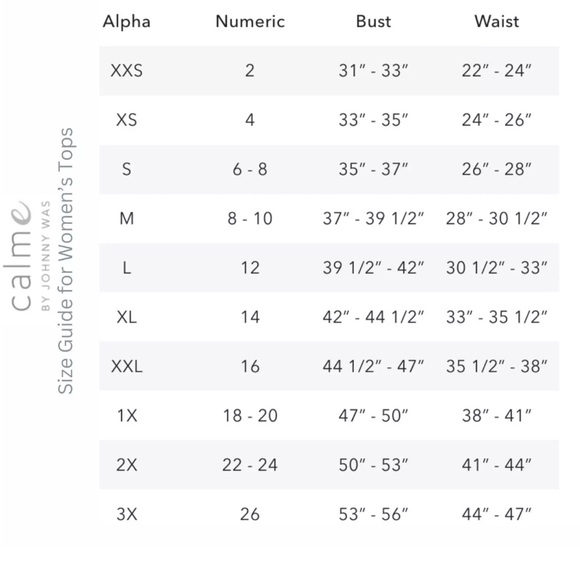 calme
BY JOHNNY WAS
Size Guide for Women's Tops

| Alpha | Numeric | Bust | Waist |
|---|---|---|---|
| XXS | 2 | 31″ - 33″ | 22″ - 24″ |
| XS | 4 | 33″ - 35″ | 24″ - 26″ |
| S | 6 - 8 | 35″ - 37″ | 26″ - 28″ |
| M | 8 - 10 | 37″ - 39 1/2″ | 28″ - 30 1/2″ |
| L | 12 | 39 1/2″ - 42″ | 30 1/2″ - 33″ |
| XL | 14 | 42″ - 44 1/2″ | 33″ - 35 1/2″ |
| XXL | 16 | 44 1/2″ - 47″ | 35 1/2″ - 38″ |
| 1X | 18 - 20 | 47″ - 50″ | 38″ - 41″ |
| 2X | 22 - 24 | 50″ - 53″ | 41″ - 44″ |
| 3X | 26 | 53″ - 56″ | 44″ - 47″ |